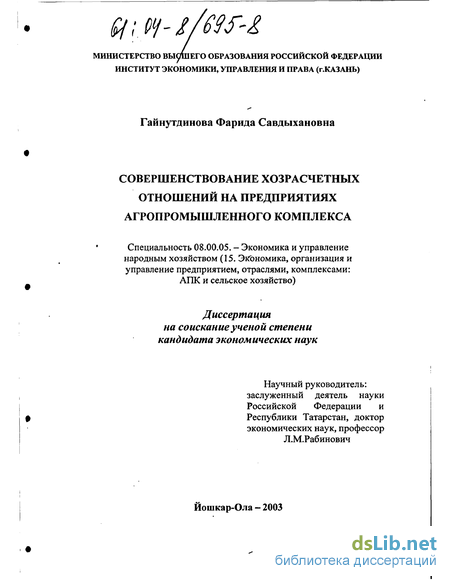 61:04-8/695-8

МИНИСТЕРСТВО ВЫСШЕГО ОБРАЗОВАНИЯ РОССИЙСКОЙ ФЕДЕРАЦИИ
ИНСТИТУТ ЭКОНОМИКИ, УПРАВЛЕНИЯ И ПРАВА (г.КАЗАНЬ)

Гайнутдинова Фарида Савдыхановна

СОВЕРШЕНСТВОВАНИЕ ХОЗРАСЧЕТНЫХ ОТНОШЕНИЙ НА ПРЕДПРИЯТИЯХ АГРОПРОМЫШЛЕННОГО КОМПЛЕКСА

Специальность 08.00.05. – Экономика и управление народным хозяйством (15. Экономика, организация и управление предприятием, отраслями, комплексами: АПК и сельское хозяйство)

Диссертация
на соискание ученой степени
кандидата экономических наук

Научный руководитель:
заслуженный деятель науки Российской Федерации и Республики Татарстан, доктор экономических наук, профессор
Л.М.Рабинович

Йошкар-Ола – 2003

dsLib.net
библиотека диссертаций